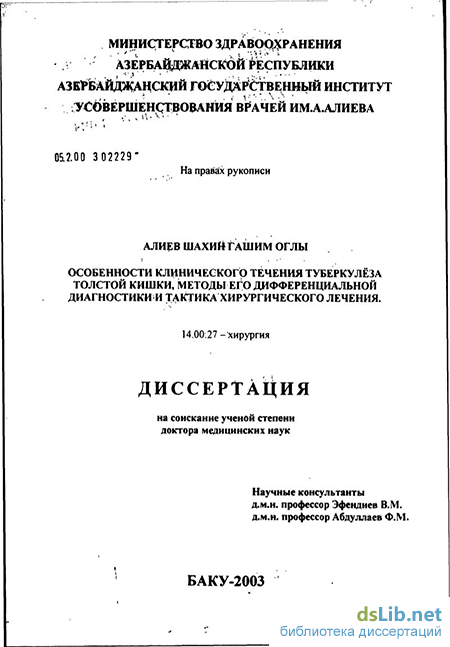 МИНИСТЕРСТВО ЗДРАВООХРАНЕНИЯ
АЗЕРБАЙДЖАНСКОЙ РЕСПУБЛИКИ
АЗЕРБАЙДЖАНСКИЙ ГОСУДАРСТВЕННЫЙ ИНСТИТУТ
УСОВЕРШЕНСТВОВАНИЯ ВРАЧЕЙ ИМ.А.АЛИЕВА

05.2.00 302229

На правах рукописи

АЛИЕВ ШАХИН ГАШИМ ОГЛЫ

ОСОБЕННОСТИ КЛИНИЧЕСКОГО ТЕЧЕНИЯ ТУБЕРКУЛЁЗА ТОЛСТОЙ КИШКИ, МЕТОДЫ ЕГО ДИФФЕРЕНЦИАЛЬНОЙ ДИАГНОСТИКИ И ТАКТИКА ХИРУРГИЧЕСКОГО ЛЕЧЕНИЯ.

14.00.27 – хирургия

ДИССЕРТАЦИЯ

на соискание ученой степени
доктора медицинских наук

Научные консультанты
д.м.н. профессор Эфендиев В.М.
д.м.н. профессор Абдуллаев Ф.М.

БАКУ-2003

dsLib.net
библиотека диссертаций